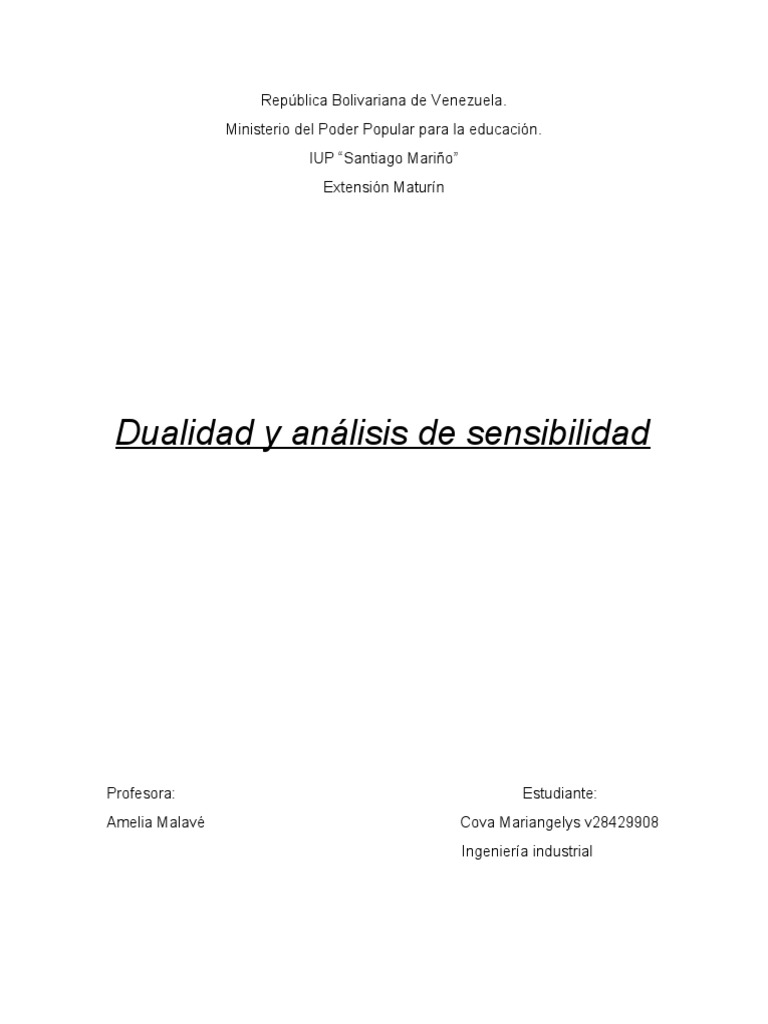 República Bolivariana de Venezuela.
Ministerio del Poder Popular para la educación.
IUP “Santiago Mariño”
Extensión Maturín

Dualidad y análisis de sensibilidad

Profesora:
Amelia Malavé

Estudiante:
Cova Mariangelys v28429908
Ingeniería industrial